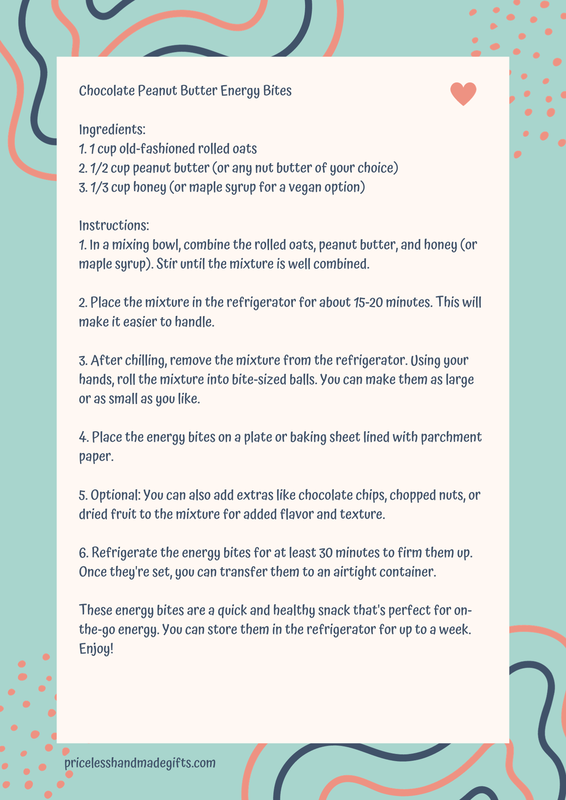 Chocolate Peanut Butter Energy Bites

Ingredients:
1. 1 cup old-fashioned rolled oats
2. 1/2 cup peanut butter (or any nut butter of your choice)
3. 1/3 cup honey (or maple syrup for a vegan option)

Instructions:
1. In a mixing bowl, combine the rolled oats, peanut butter, and honey (or maple syrup). Stir until the mixture is well combined.

2. Place the mixture in the refrigerator for about 15-20 minutes. This will make it easier to handle.

3. After chilling, remove the mixture from the refrigerator. Using your hands, roll the mixture into bite-sized balls. You can make them as large or as small as you like.

4. Place the energy bites on a plate or baking sheet lined with parchment paper.

5. Optional: You can also add extras like chocolate chips, chopped nuts, or dried fruit to the mixture for added flavor and texture.

6. Refrigerate the energy bites for at least 30 minutes to firm them up. Once they're set, you can transfer them to an airtight container.

These energy bites are a quick and healthy snack that's perfect for on-the-go energy. You can store them in the refrigerator for up to a week. Enjoy!

pricelesshandmadegifts.com